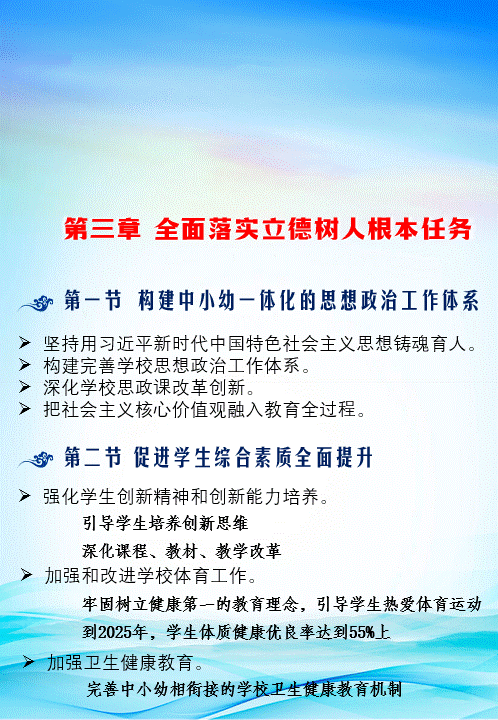 第三章 全面落实立德树人根本任务

第一节 构建中小幼一体化的思想政治工作体系

➢ 坚持用习近平新时代中国特色社会主义思想铸魂育人。
➢ 构建完善学校思想政治工作体系。
➢ 深化学校思政课改革创新。
➢ 把社会主义核心价值观融入教育全过程。

第二节 促进学生综合素质全面提升

➢ 强化学生创新精神和创新能力培养。
引导学生培养创新思维
深化课程、教材、教学改革
➢ 加强和改进学校体育工作。
牢固树立健康第一的教育理念，引导学生热爱体育运动
到2025年，学生体质健康优良率达到55%上
➢ 加强卫生健康教育。
完善中小幼相衔接的学校卫生健康教育机制